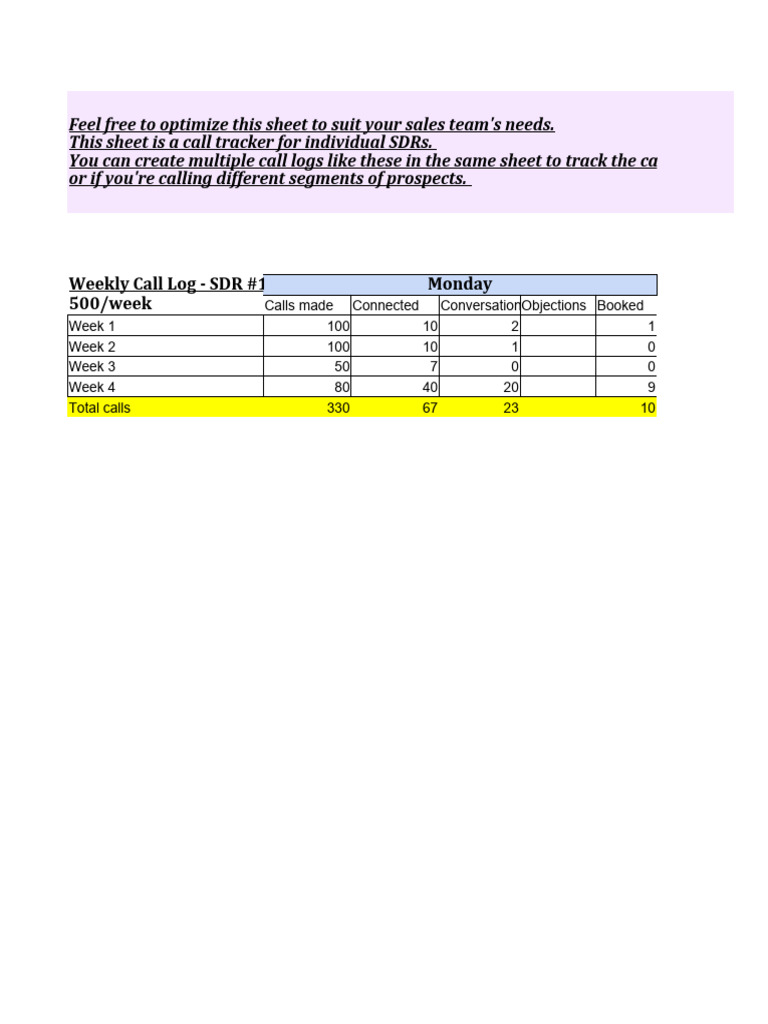 Feel free to optimize this sheet to suit your sales team's needs.
This sheet is a call tracker for individual SDRs.
You can create multiple call logs like these in the same sheet to track the ca
or if you're calling different segments of prospects.

| Weekly Call Log - SDR #1 | Monday | | | | |
|---|---|---|---|---|---|
| 500/week | Calls made | Connected | Conversation | Objections | Booked |
| Week 1 | 100 | 10 | 2 | | 1 |
| Week 2 | 100 | 10 | 1 | | 0 |
| Week 3 | 50 | 7 | 0 | | 0 |
| Week 4 | 80 | 40 | 20 | | 9 |
| Total calls | 330 | 67 | 23 | | 10 |